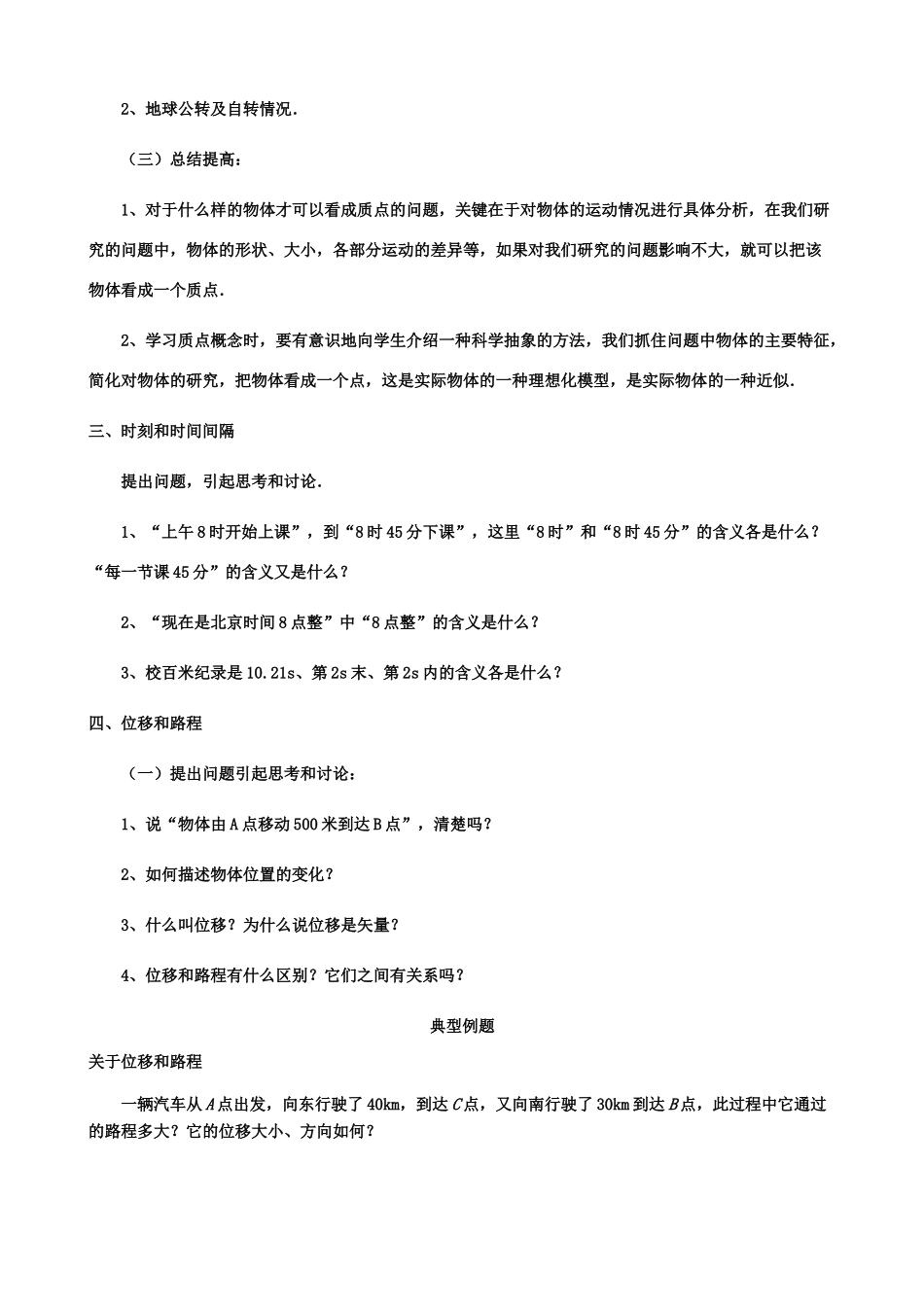 2、地球公转及自转情况．

（三）总结提高：

1、对于什么样的物体才可以看成质点的问题，关键在于对物体的运动情况进行具体分析，在我们研究的问题中，物体的形状、大小，各部分运动的差异等，如果对我们研究的问题影响不大，就可以把该物体看成一个质点．

2、学习质点概念时，要有意识地向学生介绍一种科学抽象的方法，我们抓住问题中物体的主要特征，简化对物体的研究，把物体看成一个点，这是实际物体的一种理想化模型，是实际物体的一种近似．

三、时刻和时间间隔

提出问题，引起思考和讨论．

1、“上午8时开始上课”，到“8时45分下课”，这里“8时”和“8时45分”的含义各是什么？“每一节课45分”的含义又是什么？

2、“现在是北京时间8点整”中“8点整”的含义是什么？

3、校百米纪录是10.21s、第2s末、第2s内的含义各是什么？

四、位移和路程

（一）提出问题引起思考和讨论：

1、说“物体由A点移动500米到达B点”，清楚吗？

2、如何描述物体位置的变化？

3、什么叫位移？为什么说位移是矢量？

4、位移和路程有什么区别？它们之间有关系吗？

典型例题

关于位移和路程

一辆汽车从$A$点出发，向东行驶了40km，到达$C$点，又向南行驶了30km到达$B$点，此过程中它通过的路程多大？它的位移大小、方向如何？